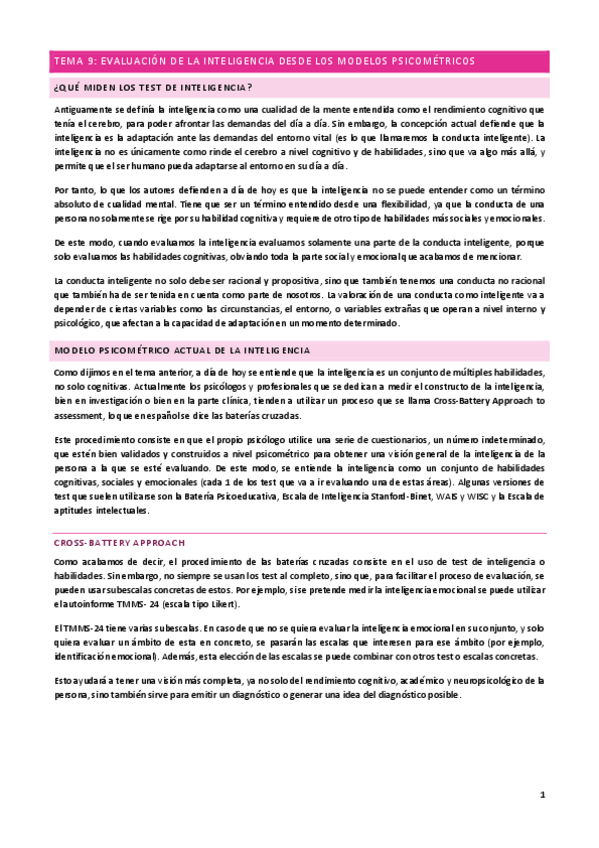 TEMA 9: EVALUACIÓN DE LA INTELIGENCIA DESDE LOS MODELOS PSICOMÉTRICOS

¿QUÉ MIDEN LOS TEST DE INTELIGENCIA?

Antiguamente se definía la inteligencia como una cualidad de la mente entendida como el rendimiento cognitivo que tenía el cerebro, para poder afrontar las demandas del día a día. Sin embargo, la concepción actual defiende que la inteligencia es la adaptación ante las demandas del entorno vital (es lo que llamaremos la conducta inteligente). La inteligencia no es únicamente como rinde el cerebro a nivel cognitivo y de habilidades, sino que va algo más allá, y permite que el ser humano pueda adaptarse al entorno en su día a día.

Por tanto, lo que los autores defienden a día de hoy es que la inteligencia no se puede entender como un término absoluto de cualidad mental. Tiene que ser un término entendido desde una flexibilidad, ya que la conducta de una persona no solamente se rige por su habilidad cognitiva y requiere de otro tipo de habilidades más sociales y emocionales.

De este modo, cuando evaluamos la inteligencia evaluamos solamente una parte de la conducta inteligente, porque solo evaluamos las habilidades cognitivas, obviando toda la parte social y emocional que acabamos de mencionar.

La conducta inteligente no solo debe ser racional y propositiva, sino que también tenemos una conducta no racional que también ha de ser tenida en cuenta como parte de nosotros. La valoración de una conducta como inteligente va a depender de ciertas variables como las circunstancias, el entorno, o variables extrañas que operan a nivel interno y psicológico, que afectan a la capacidad de adaptación en un momento determinado.

MODELO PSICOMÉTRICO ACTUAL DE LA INTELIGENCIA

Como dijimos en el tema anterior, a día de hoy se entiende que la inteligencia es un conjunto de múltiples habilidades, no solo cognitivas. Actualmente los psicólogos y profesionales que se dedican a medir el constructo de la inteligencia, bien en investigación o bien en la parte clínica, tienden a utilizar un proceso que se llama Cross-Battery Approach to assessment, lo que en español se dice las baterías cruzadas.

Este procedimiento consiste en que el propio psicólogo utilice una serie de cuestionarios, un número indeterminado, que estén bien validados y construidos a nivel psicométrico para obtener una visión general de la inteligencia de la persona a la que se esté evaluando. De este modo, se entiende la inteligencia como un conjunto de habilidades cognitivas, sociales y emocionales (cada 1 de los test que va a ir evaluando una de estas áreas). Algunas versiones de test que suelen utilizarse son la Batería Psicoeducativa, Escala de Inteligencia Stanford-Binet, WAIS y WISC y la Escala de aptitudes intelectuales.

CROSS-BATTERY APPROACH

Como acabamos de decir, el procedimiento de las baterías cruzadas consiste en el uso de test de inteligencia o habilidades. Sin embargo, no siempre se usan los test al completo, sino que, para facilitar el proceso de evaluación, se pueden usar subescalas concretas de estos. Por ejemplo, si se pretende medir la inteligencia emocional se puede utilizar el autoinforme TMMS-24 (escala tipo Likert).

El TMMS-24 tiene varias subescalas. En caso de que no se quiera evaluar la inteligencia emocional en su conjunto, y solo quiera evaluar un ámbito de esta en concreto, se pasarán las escalas que interesen para ese ámbito (por ejemplo, identificación emocional). Además, esta elección de las escalas se puede combinar con otros test o escalas concretas.

Esto ayudará a tener una visión más completa, ya no solo del rendimiento cognitivo, académico y neuropsicológico de la persona, sino también sirve para emitir un diagnóstico o generar una idea del diagnóstico posible.

1